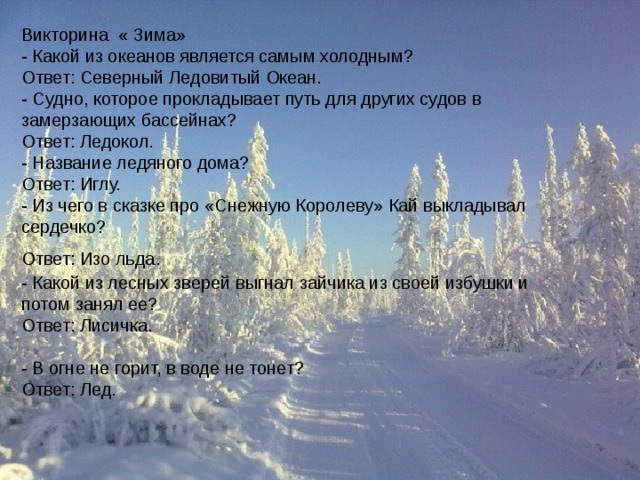 Викторина « Зима»
- Какой из океанов является самым холодным?
Ответ: Северный Ледовитый Океан.
- Судно, которое прокладывает путь для других судов в замерзающих бассейнах?
Ответ: Ледокол.
- Название ледяного дома?
Ответ: Иглу.
- Из чего в сказке про «Снежную Королеву» Кай выкладывал сердечко?
Ответ: Изо льда.
- Какой из лесных зверей выгнал зайчика из своей избушки и потом занял ее?
Ответ: Лисичка.

- В огне не горит, в воде не тонет?
Ответ: Лед.